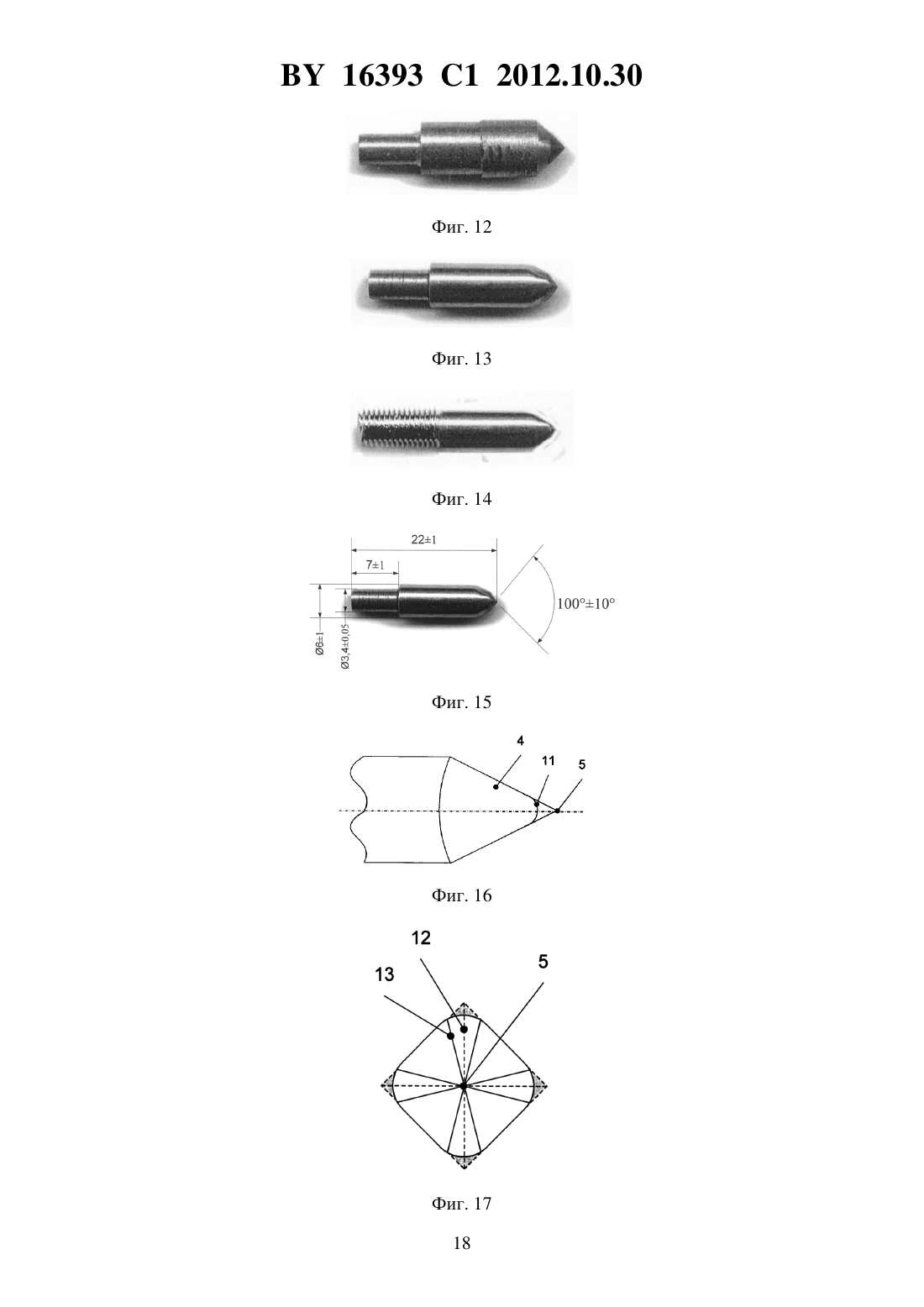 BY 16393 C1 2012.10.30

Фиг. 12

Фиг. 13

Фиг. 14

22±1

7±1

100°±10°

Ø6±1

Ø3,4±0,05

Фиг. 15

4

11

5

Фиг. 16

12

13

5

Фиг. 17

18